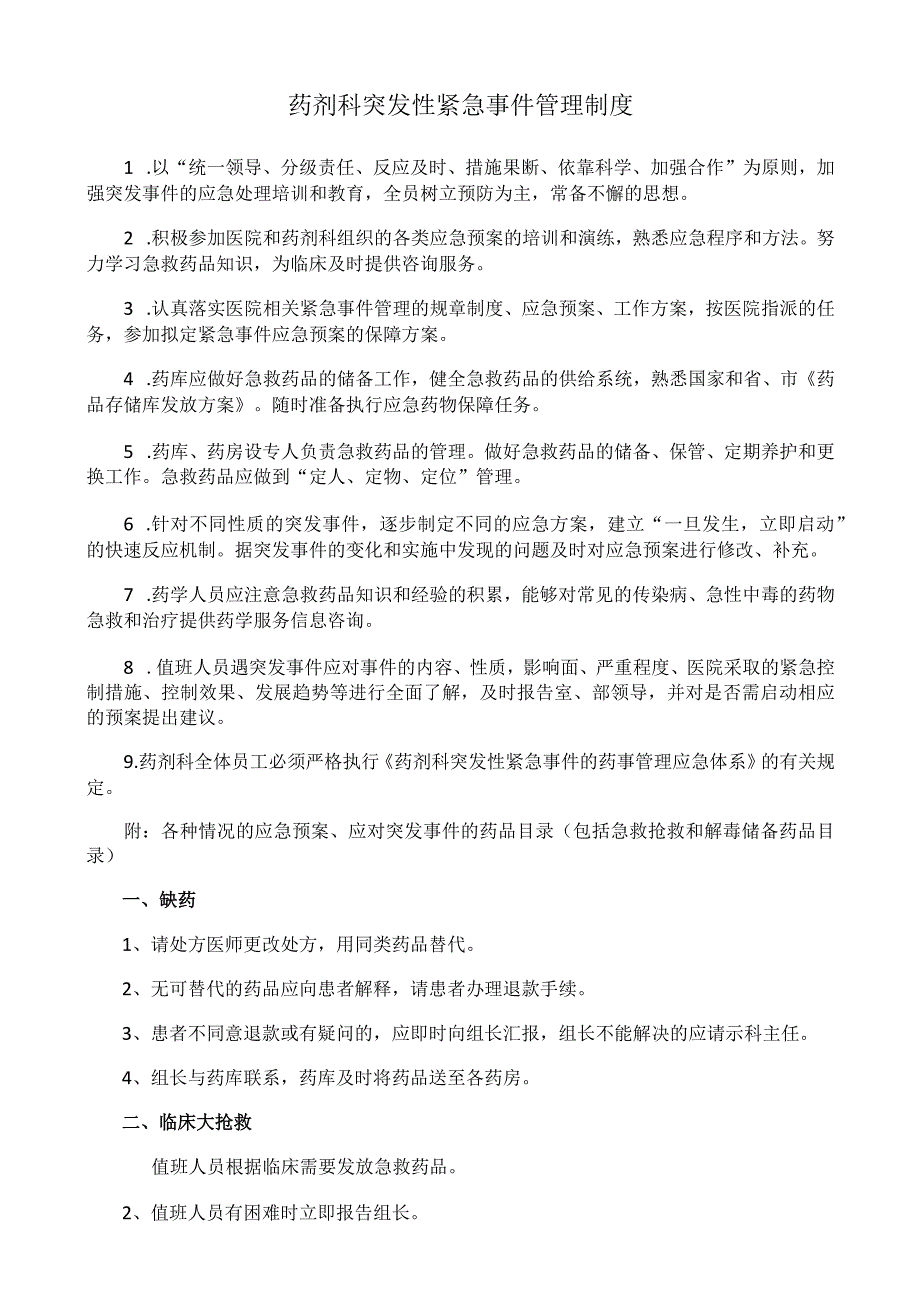 药剂科突发性紧急事件管理制度

1 .以“统一领导、分级责任、反应及时、措施果断、依靠科学、加强合作”为原则，加强突发事件的应急处理培训和教育，全员树立预防为主，常备不懈的思想。

2 .积极参加医院和药剂科组织的各类应急预案的培训和演练，熟悉应急程序和方法。努力学习急救药品知识，为临床及时提供咨询服务。

3 .认真落实医院相关紧急事件管理的规章制度、应急预案、工作方案，按医院指派的任务，参加拟定紧急事件应急预案的保障方案。

4 .药库应做好急救药品的储备工作，健全急救药品的供给系统，熟悉国家和省、市《药品存储库发放方案》。随时准备执行应急药物保障任务。

5 .药库、药房设专人负责急救药品的管理。做好急救药品的储备、保管、定期养护和更换工作。急救药品应做到“定人、定物、定位”管理。

6 .针对不同性质的突发事件，逐步制定不同的应急方案，建立“一旦发生，立即启动”的快速反应机制。据突发事件的变化和实施中发现的问题及时对应急预案进行修改、补充。

7 .药学人员应注意急救药品知识和经验的积累，能够对常见的传染病、急性中毒的药物急救和治疗提供药学服务信息咨询。

8 . 值班人员遇突发事件应对事件的内容、性质，影响面、严重程度、医院采取的紧急控制措施、控制效果、发展趋势等进行全面了解，及时报告室、部领导，并对是否需启动相应的预案提出建议。

9.药剂科全体员工必须严格执行《药剂科突发性紧急事件的药事管理应急体系》的有关规定。

附：各种情况的应急预案、应对突发事件的药品目录（包括急救抢救和解毒储备药品目录）

一、缺药

1、请处方医师更改处方，用同类药品替代。

2、无可替代的药品应向患者解释，请患者办理退款手续。

3、患者不同意退款或有疑问的，应即时向组长汇报，组长不能解决的应请示科主任。

4、组长与药库联系，药库及时将药品送至各药房。

二、临床大抢救

值班人员根据临床需要发放急救药品。

2、值班人员有困难时立即报告组长。